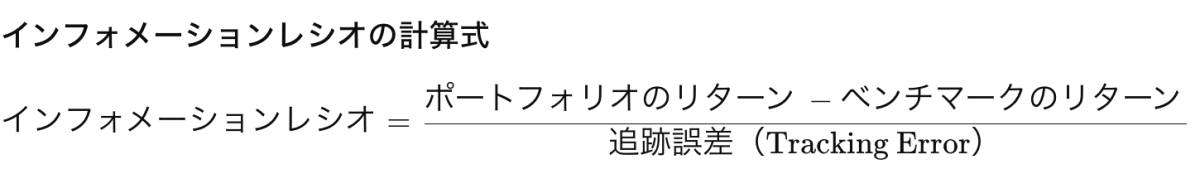 インフォメーションレシオの計算式

$\text{インフォメーションレシオ} = \frac{\text{ポートフォリオのリターン} - \text{ベンチマークのリターン}}{\text{追跡誤差（Tracking Error）}}$